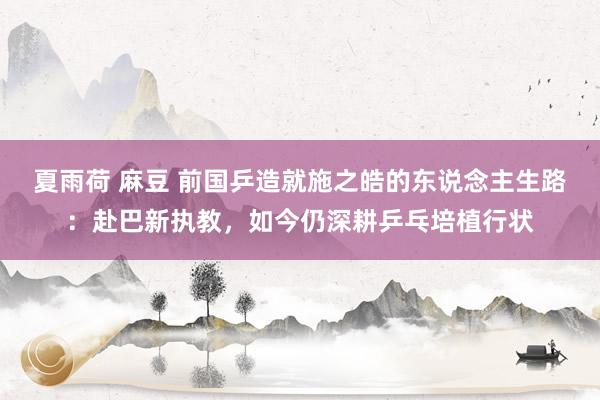 夏雨荷 麻豆 前国乒造就施之皓的东说念主生路：赴巴新执教，如今仍深耕乒乓培植行状